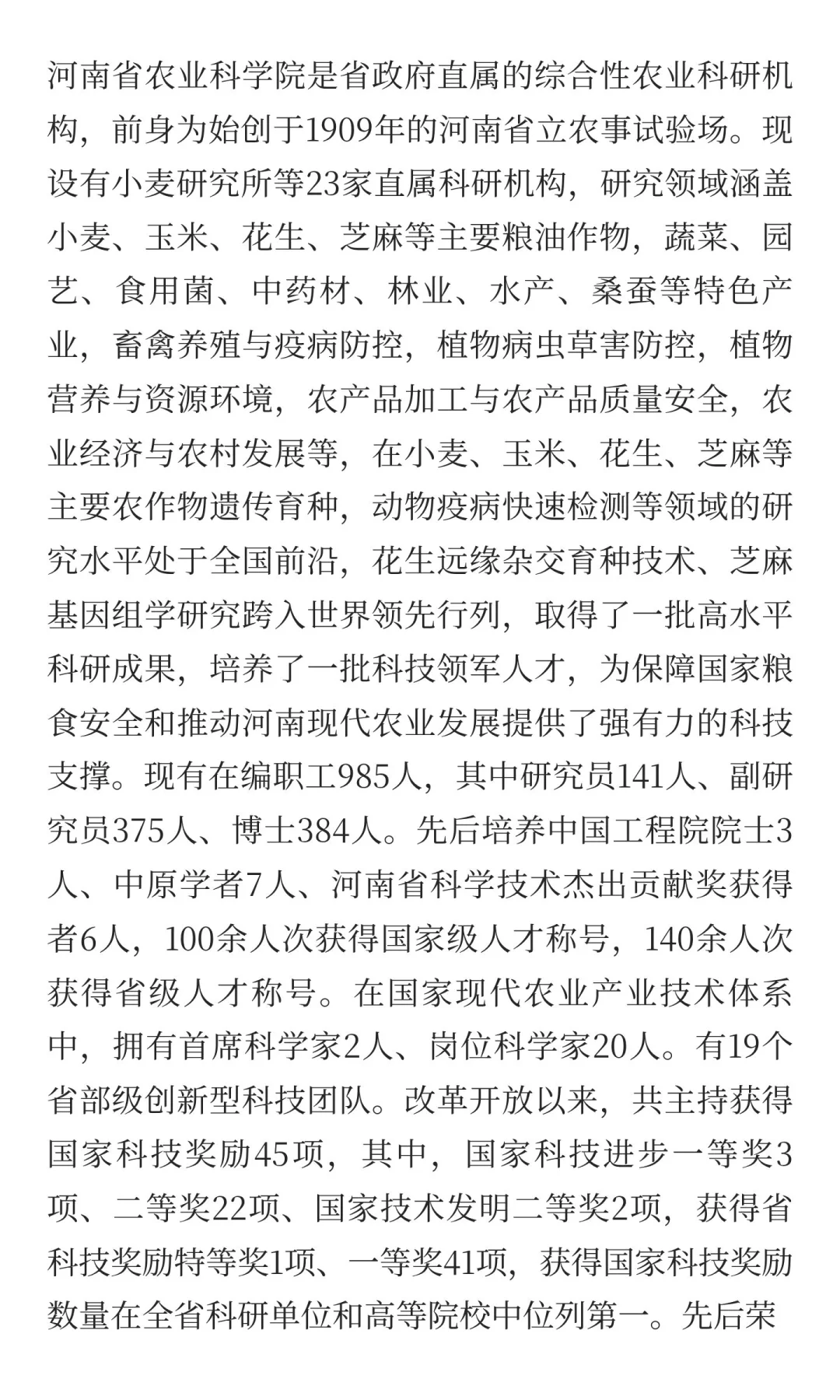 河南省农业科学院是省政府直属的综合性农业科研机构，前身为始创于1909年的河南省立农事试验场。现设有小麦研究所等23家直属科研机构，研究领域涵盖小麦、玉米、花生、芝麻等主要粮油作物，蔬菜、园艺、食用菌、中药材、林业、水产、桑蚕等特色产业，畜禽养殖与疫病防控，植物病虫草害防控，植物营养与资源环境，农产品加工与农产品质量安全，农业经济与农村发展等，在小麦、玉米、花生、芝麻等主要农作物遗传育种，动物疫病快速检测等领域的研究水平处于全国前沿，花生远缘杂交育种技术、芝麻基因组学研究跨入世界领先行列，取得了一批高水平科研成果，培养了一批科技领军人才，为保障国家粮食安全和推动河南现代农业发展提供了强有力的科技支撑。现有在编职工985人，其中研究员141人、副研究员375人、博士384人。先后培养中国工程院院士3人、中原学者7人、河南省科学技术杰出贡献奖获得者6人，100余人次获得国家级人才称号，140余人次获得省级人才称号。在国家现代农业产业技术体系中，拥有首席科学家2人、岗位科学家20人。有19个省部级创新型科技团队。改革开放以来，共主持获得国家科技奖励45项，其中，国家科技进步一等奖3项、二等奖22项、国家技术发明二等奖2项，获得省科技奖励特等奖1项、一等奖41项，获得国家科技奖励数量在全省科研单位和高等院校中位列第一。先后荣